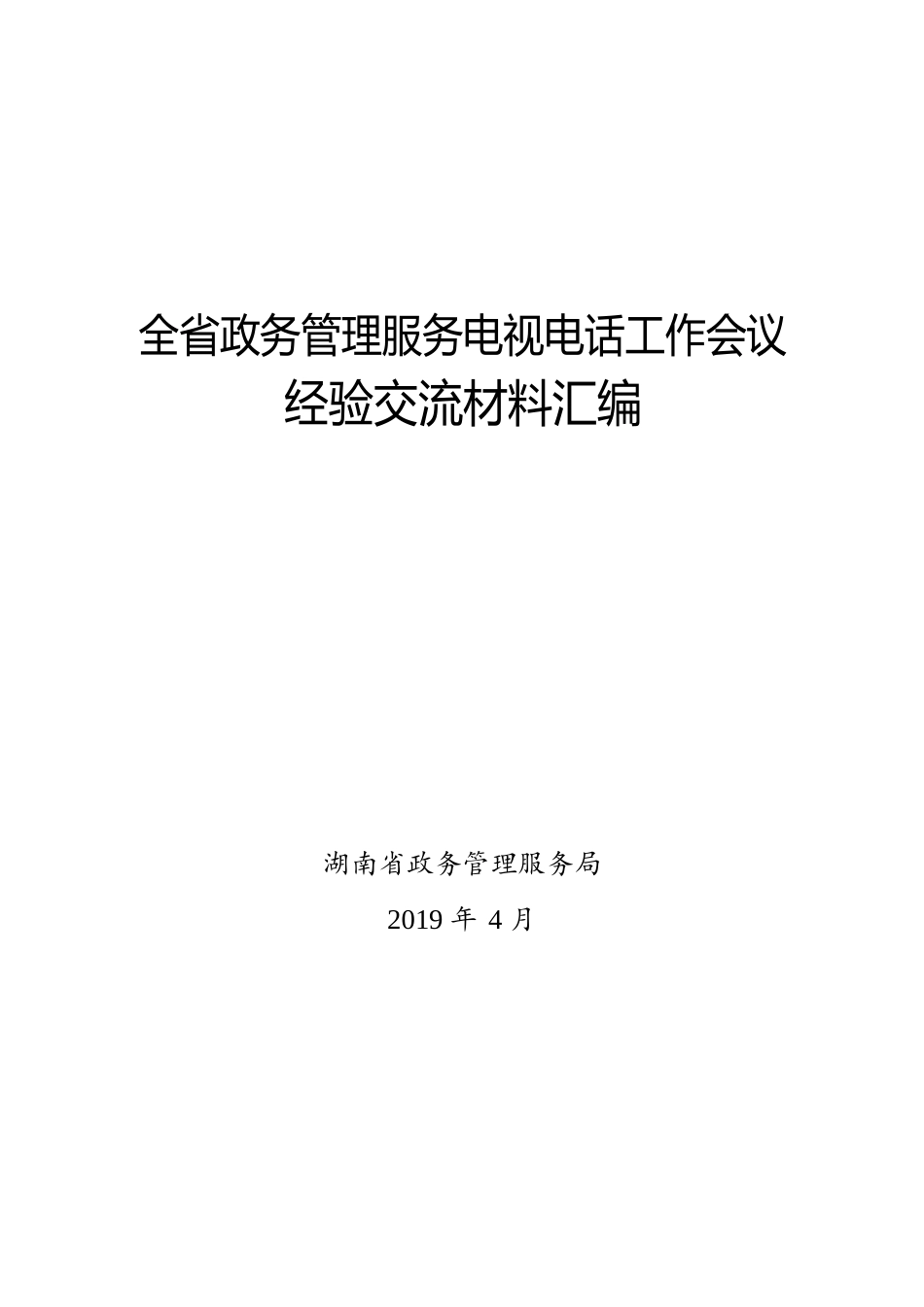 全省政务管理服务电视电话工作会议
经验交流材料汇编

湖南省政务管理服务局

2019 年 4 月